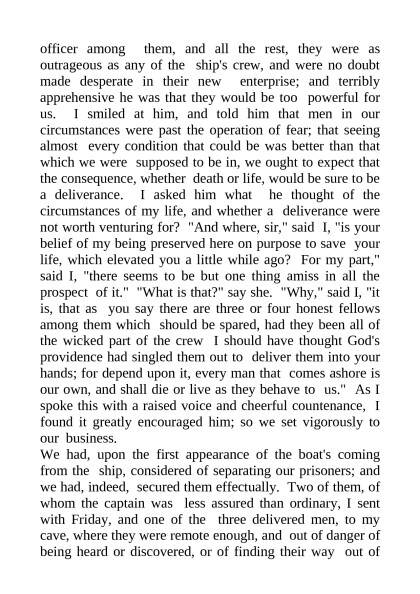 officer among them, and all the rest, they were as outrageous as any of the ship's crew, and were no doubt made desperate in their new enterprise; and terribly apprehensive he was that they would be too powerful for us. I smiled at him, and told him that men in our circumstances were past the operation of fear; that seeing almost every condition that could be was better than that which we were supposed to be in, we ought to expect that the consequence, whether death or life, would be sure to be a deliverance. I asked him what he thought of the circumstances of my life, and whether a deliverance were not worth venturing for? "And where, sir," said I, "is your belief of my being preserved here on purpose to save your life, which elevated you a little while ago? For my part," said I, "there seems to be but one thing amiss in all the prospect of it." "What is that?" say she. "Why," said I, "it is, that as you say there are three or four honest fellows among them which should be spared, had they been all of the wicked part of the crew I should have thought God's providence had singled them out to deliver them into your hands; for depend upon it, every man that comes ashore is our own, and shall die or live as they behave to us." As I spoke this with a raised voice and cheerful countenance, I found it greatly encouraged him; so we set vigorously to our business.
We had, upon the first appearance of the boat's coming from the ship, considered of separating our prisoners; and we had, indeed, secured them effectually. Two of them, of whom the captain was less assured than ordinary, I sent with Friday, and one of the three delivered men, to my cave, where they were remote enough, and out of danger of being heard or discovered, or of finding their way out of